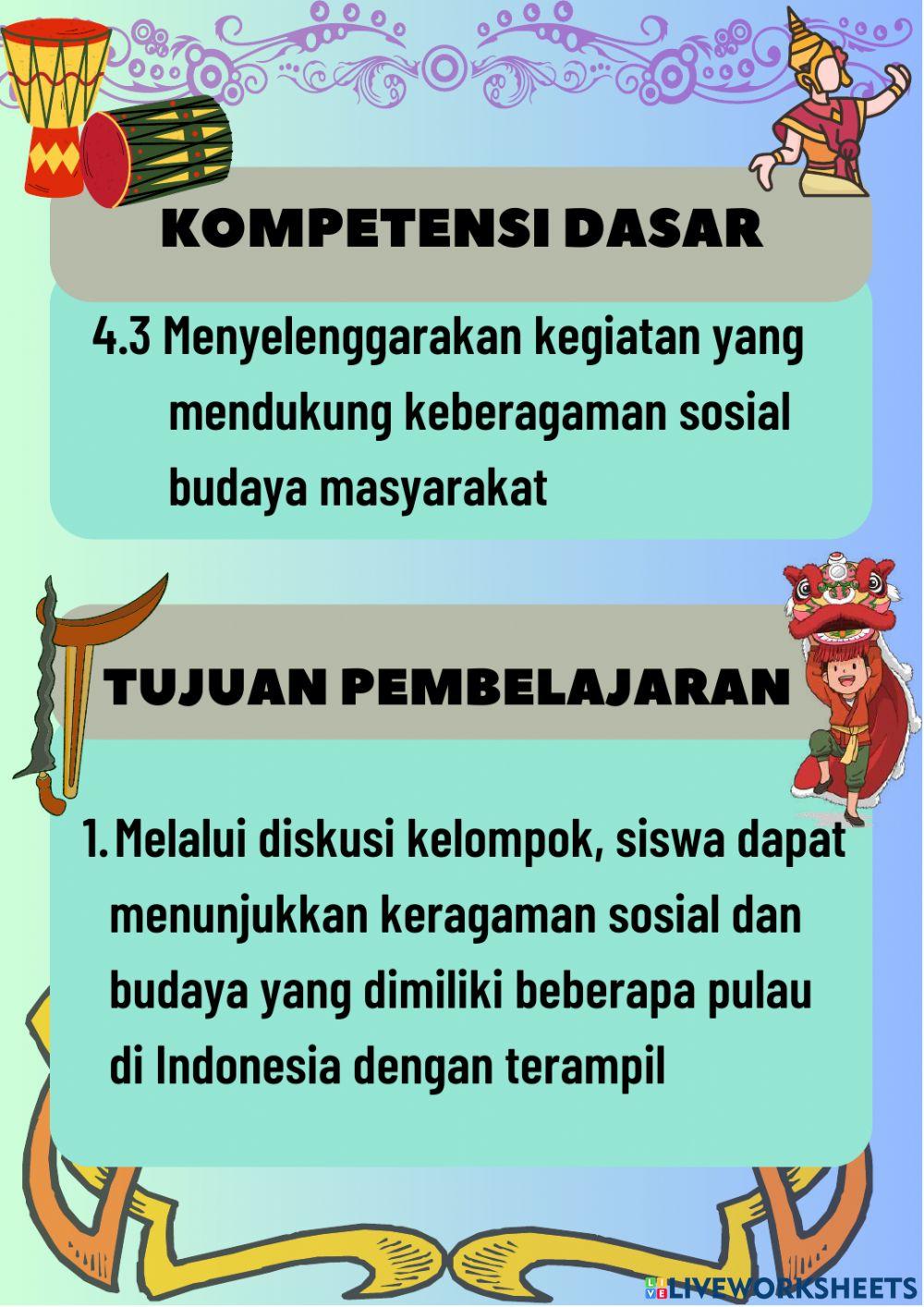 KOMPETENSI DASAR

4.3 Menyelenggarakan kegiatan yang mendukung keberagaman sosial budaya masyarakat

TUJUAN PEMBELAJARAN

1. Melalui diskusi kelompok, siswa dapat menunjukkan keragaman sosial dan budaya yang dimiliki beberapa pulau di Indonesia dengan terampil

LIVEWORKSHEETS